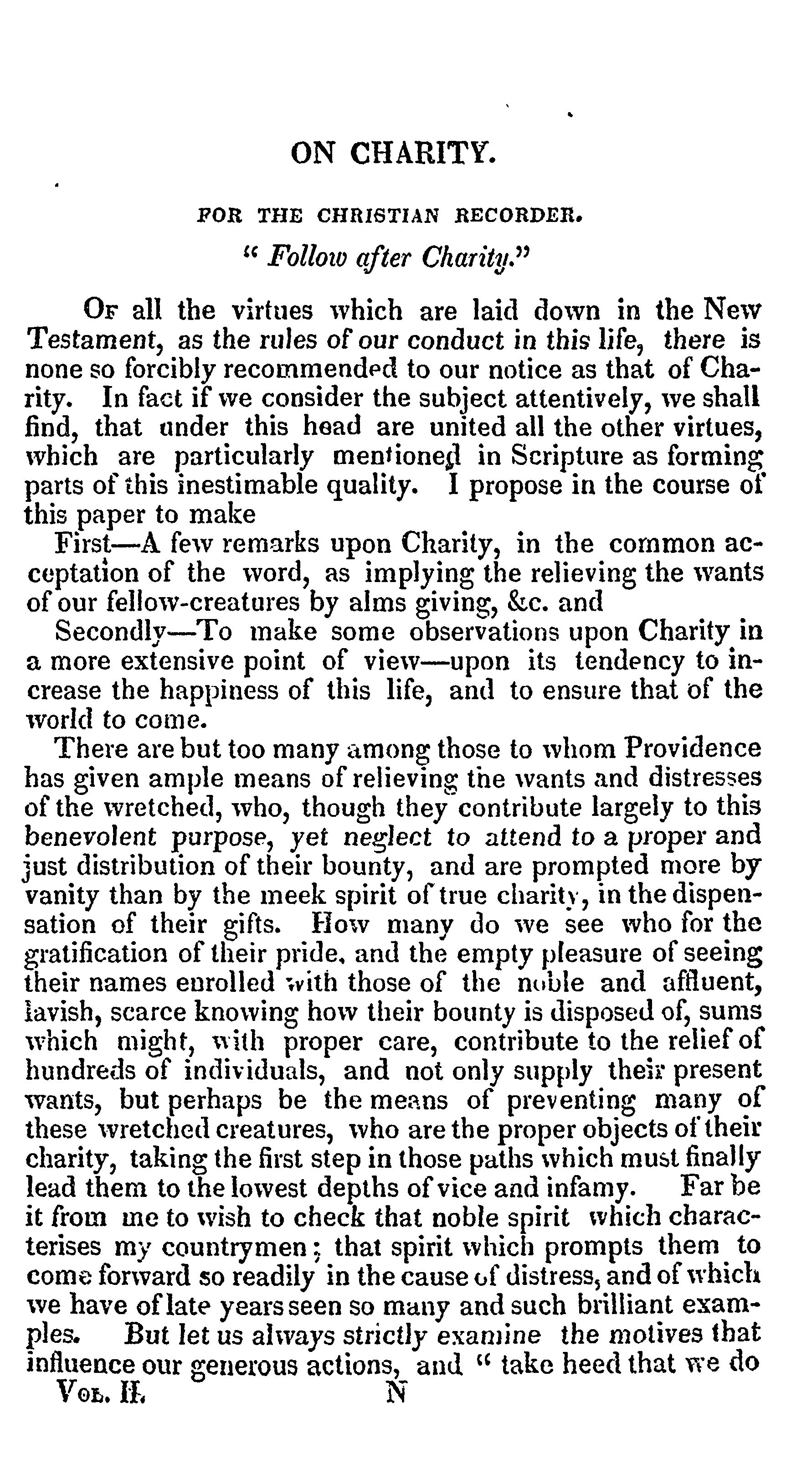 ON CHARITY.

FOR THE CHRISTIAN RECORDER.

" Follow after Charity."

Of all the virtues which are laid down in the New Testament, as the rules of our conduct in this life, there is none so forcibly recommended to our notice as that of Charity. In fact if we consider the subject attentively, we shall find, that under this head are united all the other virtues, which are particularly mentioned in Scripture as forming parts of this inestimable quality. I propose in the course of this paper to make

First—A few remarks upon Charity, in the common acceptation of the word, as implying the relieving the wants of our fellow-creatures by alms giving, &c. and

Secondly—To make some observations upon Charity in a more extensive point of view—upon its tendency to increase the happiness of this life, and to ensure that of the world to come.

There are but too many among those to whom Providence has given ample means of relieving the wants and distresses of the wretched, who, though they contribute largely to this benevolent purpose, yet neglect to attend to a proper and just distribution of their bounty, and are prompted more by vanity than by the meek spirit of true charity, in the dispensation of their gifts. How many do we see who for the gratification of their pride, and the empty pleasure of seeing their names enrolled with those of the noble and affluent, lavish, scarce knowing how their bounty is disposed of, sums which might, with proper care, contribute to the relief of hundreds of individuals, and not only supply their present wants, but perhaps be the means of preventing many of these wretched creatures, who are the proper objects of their charity, taking the first step in those paths which must finally lead them to the lowest depths of vice and infamy. Far be it from me to wish to check that noble spirit which characterises my countrymen; that spirit which prompts them to come forward so readily in the cause of distress, and of which we have of late years seen so many and such brilliant examples. But let us always strictly examine the motives that influence our generous actions, and " take heed that we do

Vol. II. N